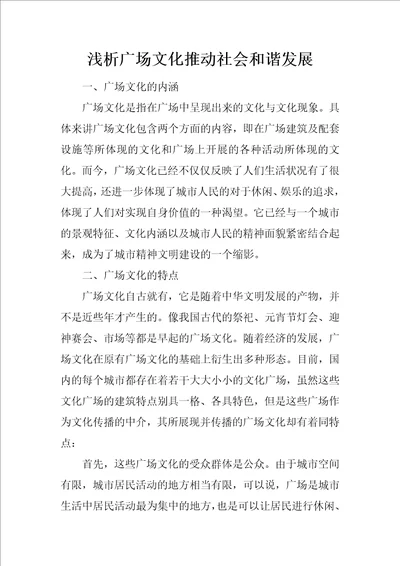 浅析广场文化推动社会和谐发展

一、广场文化的内涵

广场文化是指在广场中呈现出来的文化与文化现象。具体来讲广场文化包含两个方面的内容，即在广场建筑及配套设施等所体现的文化和广场上开展的各种活动所体现的文化。而今，广场文化已经不仅仅反映了人们生活状况有了很大提高，还进一步体现了城市人民的对于休闲、娱乐的追求，体现了人们对实现自身价值的一种渴望。它已经与一个城市的景观特征、文化内涵以及城市人民的精神面貌紧密结合起来，成为了城市精神文明建设的一个缩影。

二、广场文化的特点

广场文化自古就有，它是随着中华文明发展的产物，并不是近些年才产生的。像我国古代的祭祀、元宵节灯会、迎神赛会、市场等都是早起的广场文化。随着经济的发展，广场文化在原有广场文化的基础上衍生出多种形态。目前，国内的每个城市都存在着若干大大小小的文化广场，虽然这些文化广场的建筑特点别具一格、各具特色，但是这些广场作为文化传播的中介，其所展现并传播的广场文化却有着同特点：

首先，这些广场文化的受众群体是公众。由于城市空间有限，城市居民活动的地方相当有限，可以说，广场是城市生活中居民活动最为集中的地方，也是可以让居民进行休闲、